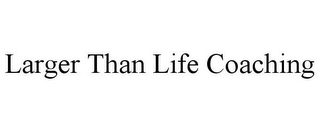 Larger Than Life Coaching